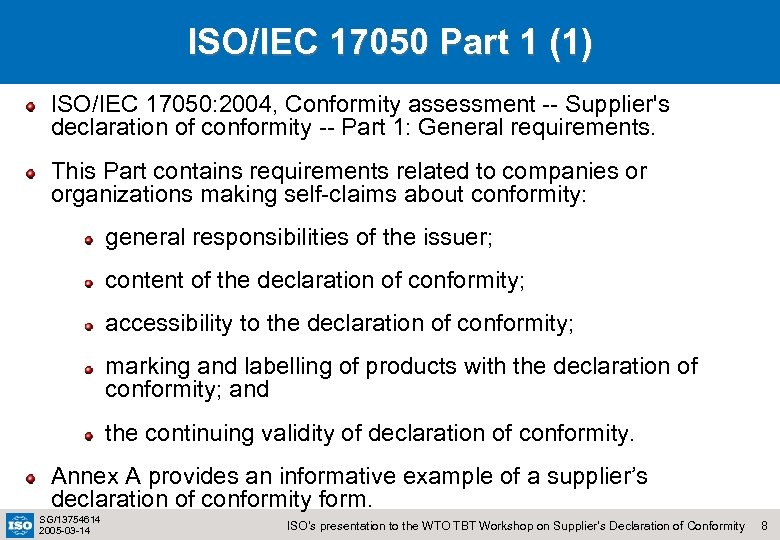 ISO/IEC 17050 Part 1 (1)

• ISO/IEC 17050:2004, Conformity assessment -- Supplier's declaration of conformity -- Part 1: General requirements.

• This Part contains requirements related to companies or organizations making self-claims about conformity:

• general responsibilities of the issuer;

• content of the declaration of conformity;

• accessibility to the declaration of conformity;

• marking and labelling of products with the declaration of conformity; and

• the continuing validity of declaration of conformity.

• Annex A provides an informative example of a supplier's declaration of conformity form.

ISO
SG/13754614
2005-03-14

ISO's presentation to the WTO TBT Workshop on Supplier's Declaration of Conformity 8